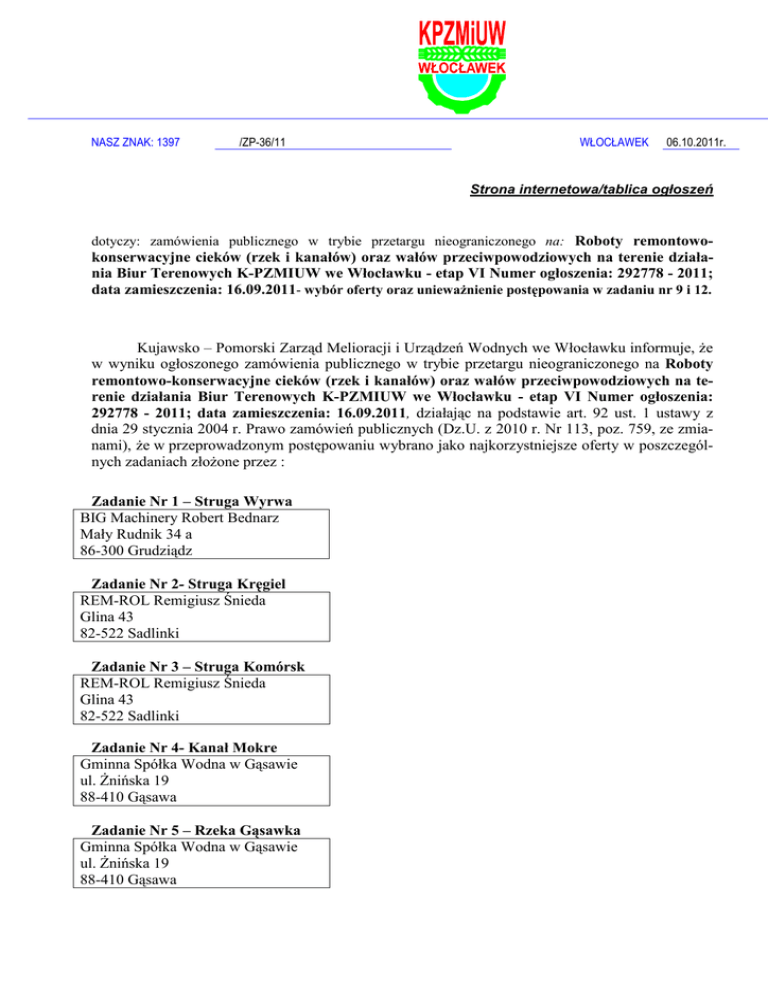 KPZMiUW
WŁOCŁAWEK

NASZ ZNAK: 1397 /ZP-36/11 WŁOCŁAWEK 06.10.2011r.

Strona internetowa/tablica ogłoszeń

dotyczy: zamówienia publicznego w trybie przetargu nieograniczonego na: Roboty remontowo-konserwacyjne cieków (rzek i kanałów) oraz wałów przeciwpowodziowych na terenie działania Biur Terenowych K-PZMIUW we Włocławku - etap VI Numer ogłoszenia: 292778 - 2011; data zamieszczenia: 16.09.2011- wybór oferty oraz unieważnienie postępowania w zadaniu nr 9 i 12.

Kujawsko – Pomorski Zarząd Melioracji i Urządzeń Wodnych we Włocławku informuje, że w wyniku ogłoszonego zamówienia publicznego w trybie przetargu nieograniczonego na Roboty remontowo-konserwacyjne cieków (rzek i kanałów) oraz wałów przeciwpowodziowych na terenie działania Biur Terenowych K-PZMIUW we Włocławku - etap VI Numer ogłoszenia: 292778 - 2011; data zamieszczenia: 16.09.2011, działając na podstawie art. 92 ust. 1 ustawy z dnia 29 stycznia 2004 r. Prawo zamówień publicznych (Dz.U. z 2010 r. Nr 113, poz. 759, ze zmianami), że w przeprowadzonym postępowaniu wybrano jako najkorzystniejsze oferty w poszczególnych zadaniach złożone przez :

Zadanie Nr 1 – Struga Wyrwa
BIG Machinery Robert Bednarz
Mały Rudnik 34 a
86-300 Grudziądz

Zadanie Nr 2- Struga Kręgiel
REM-ROL Remigiusz Śnieda
Glina 43
82-522 Sadlinki

Zadanie Nr 3 – Struga Komórsk
REM-ROL Remigiusz Śnieda
Glina 43
82-522 Sadlinki

Zadanie Nr 4- Kanał Mokre
Gminna Spółka Wodna w Gąsawie
ul. Żnińska 19
88-410 Gąsawa

Zadanie Nr 5 – Rzeka Gąsawka
Gminna Spółka Wodna w Gąsawie
ul. Żnińska 19
88-410 Gąsawa